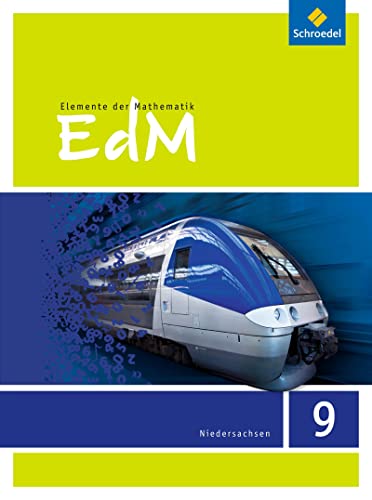 Schroedel

Elemente der Mathematik
EdM

Niedersachsen

9